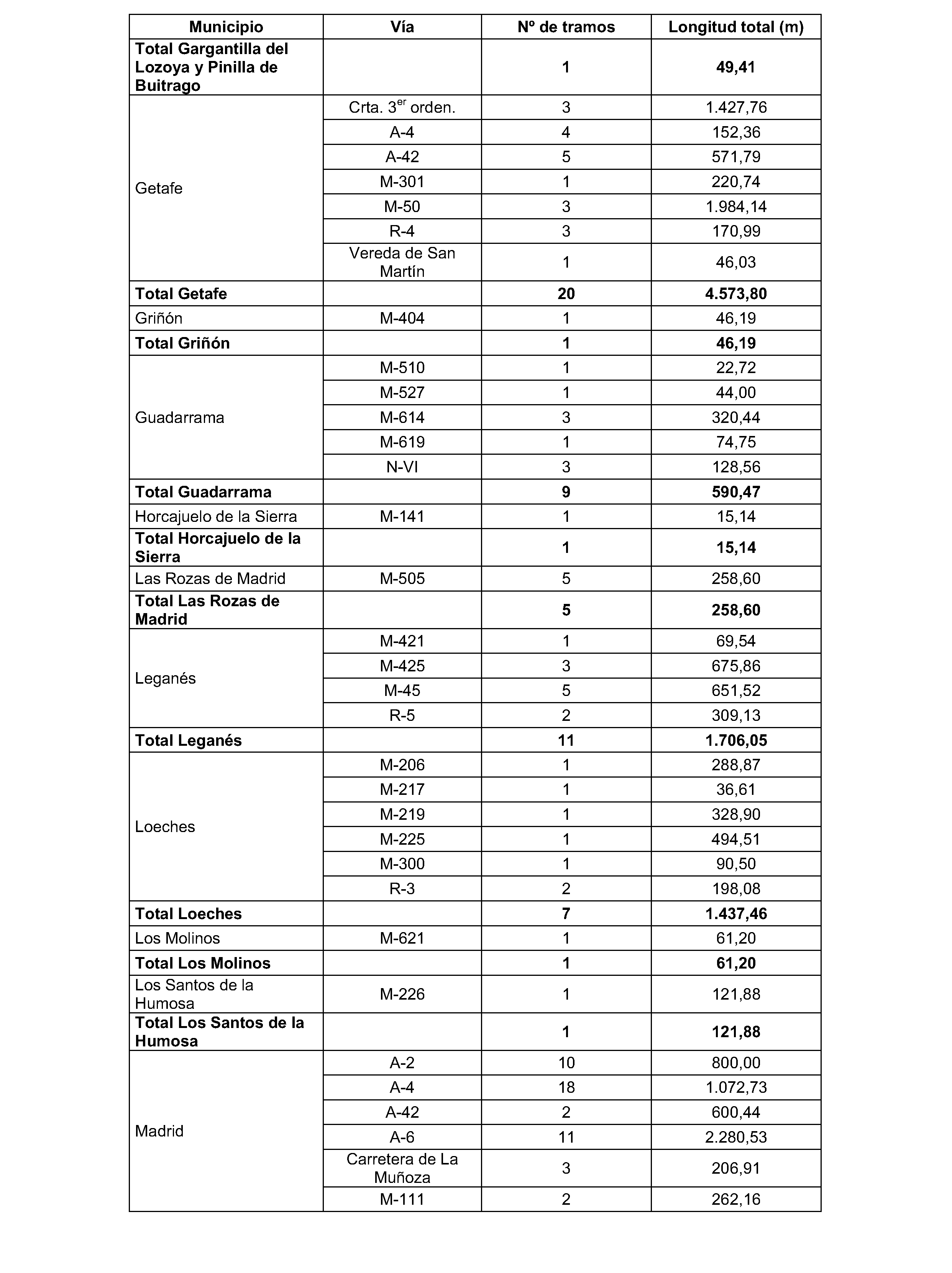 | Municipio | Vía | Nº de tramos | Longitud total (m) |
|---|---|---|---|
| Total Gargantilla del Lozoya y Pinilla de Buitrago | | 1 | 49,41 |
| Getafe | Crta. 3$^{er}$ orden. | 3 | 1.427,76 |
| | A-4 | 4 | 152,36 |
| | A-42 | 5 | 571,79 |
| | M-301 | 1 | 220,74 |
| | M-50 | 3 | 1.984,14 |
| | R-4 | 3 | 170,99 |
| | Vereda de San Martín | 1 | 46,03 |
| Total Getafe | | 20 | 4.573,80 |
| Griñón | M-404 | 1 | 46,19 |
| Total Griñón | | 1 | 46,19 |
| Guadarrama | M-510 | 1 | 22,72 |
| | M-527 | 1 | 44,00 |
| | M-614 | 3 | 320,44 |
| | M-619 | 1 | 74,75 |
| | N-VI | 3 | 128,56 |
| Total Guadarrama | | 9 | 590,47 |
| Horcajuelo de la Sierra | M-141 | 1 | 15,14 |
| Total Horcajuelo de la Sierra | | 1 | 15,14 |
| Las Rozas de Madrid | M-505 | 5 | 258,60 |
| Total Las Rozas de Madrid | | 5 | 258,60 |
| Leganés | M-421 | 1 | 69,54 |
| | M-425 | 3 | 675,86 |
| | M-45 | 5 | 651,52 |
| | R-5 | 2 | 309,13 |
| Total Leganés | | 11 | 1.706,05 |
| Loeches | M-206 | 1 | 288,87 |
| | M-217 | 1 | 36,61 |
| | M-219 | 1 | 328,90 |
| | M-225 | 1 | 494,51 |
| | M-300 | 1 | 90,50 |
| | R-3 | 2 | 198,08 |
| Total Loeches | | 7 | 1.437,46 |
| Los Molinos | M-621 | 1 | 61,20 |
| Total Los Molinos | | 1 | 61,20 |
| Los Santos de la Humosa | M-226 | 1 | 121,88 |
| Total Los Santos de la Humosa | | 1 | 121,88 |
| Madrid | A-2 | 10 | 800,00 |
| | A-4 | 18 | 1.072,73 |
| | A-42 | 2 | 600,44 |
| | A-6 | 11 | 2.280,53 |
| | Carretera de La Muñoza | 3 | 206,91 |
| | M-111 | 2 | 262,16 |